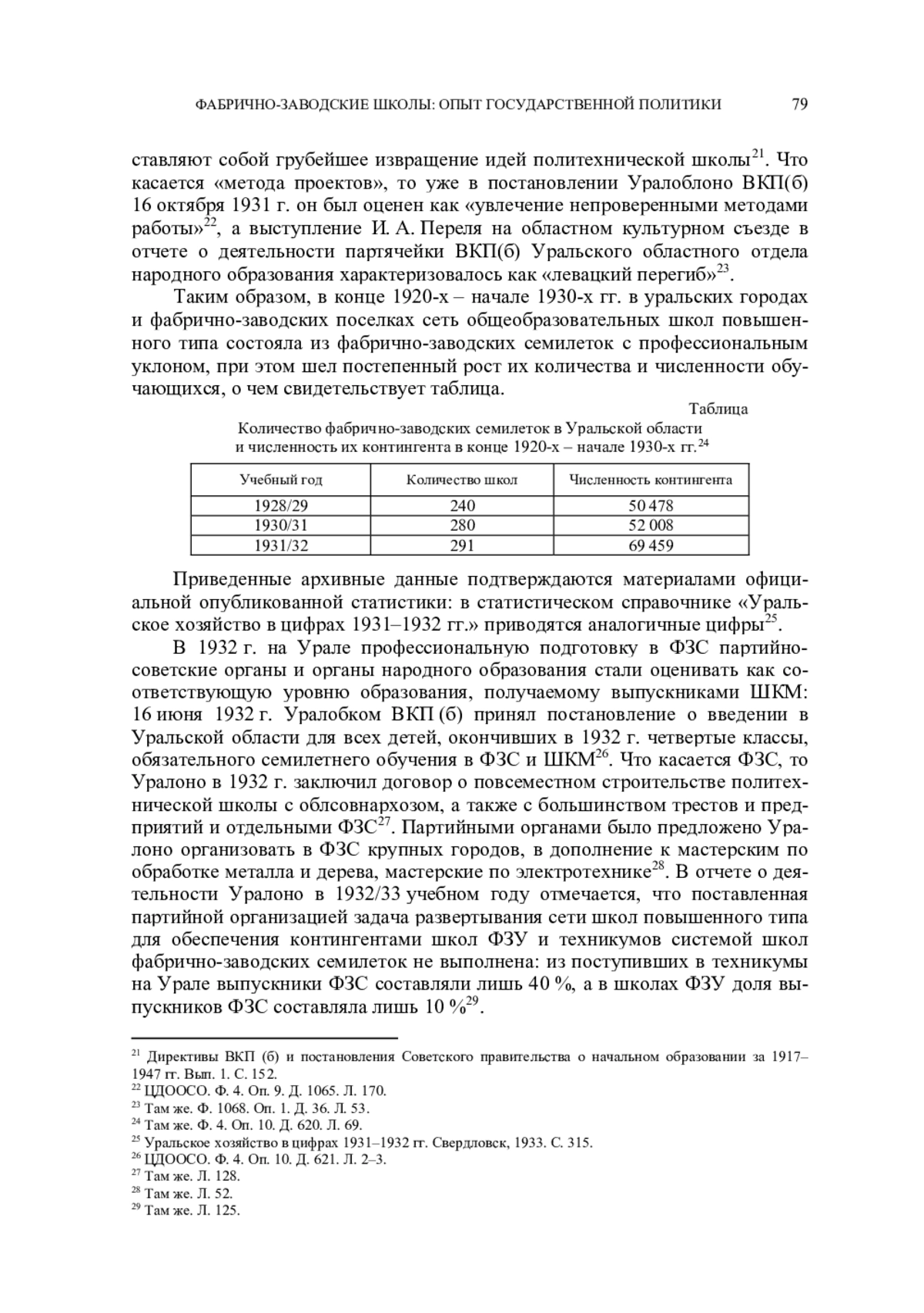 ФАБРИЧНО-ЗАВОДСКИЕ ШКОЛЫ: ОПЫТ ГОСУДАРСТВЕННОЙ ПОЛИТИКИ 79

ставляют собой грубейшее извращение идей политехнической школы$^{21}$. Что касается «метода проектов», то уже в постановлении Уралоблоно ВКП(б) 16 октября 1931 г. он был оценен как «увлечение непроверенными методами работы»$^{22}$, а выступление И. А. Переля на областном культурном съезде в отчете о деятельности партячейки ВКП(б) Уральского областного отдела народного образования характеризовалось как «левацкий перегиб»$^{23}$.

Таким образом, в конце 1920-х – начале 1930-х гг. в уральских городах и фабрично-заводских поселках сеть общеобразовательных школ повышенного типа состояла из фабрично-заводских семилеток с профессиональным уклоном, при этом шел постепенный рост их количества и численности обучающихся, о чем свидетельствует таблица.

Таблица

Количество фабрично-заводских семилеток в Уральской области и численность их контингента в конце 1920-х – начале 1930-х гг.$^{24}$

| Учебный год | Количество школ | Численность контингента |
|---|---|---|
| 1928/29 | 240 | 50 478 |
| 1930/31 | 280 | 52 008 |
| 1931/32 | 291 | 69 459 |

Приведенные архивные данные подтверждаются материалами официальной опубликованной статистики: в статистическом справочнике «Уральское хозяйство в цифрах 1931–1932 гг.» приводятся аналогичные цифры$^{25}$.

В 1932 г. на Урале профессиональную подготовку в ФЗС партийно-советские органы и органы народного образования стали оценивать как соответствующую уровню образования, получаемому выпускниками ШКМ: 16 июня 1932 г. Уралобком ВКП (б) принял постановление о введении в Уральской области для всех детей, окончивших в 1932 г. четвертые классы, обязательного семилетнего обучения в ФЗС и ШКМ$^{26}$. Что касается ФЗС, то Уралоно в 1932 г. заключил договор о повсеместном строительстве политехнической школы с облсовнархозом, а также с большинством трестов и предприятий и отдельными ФЗС$^{27}$. Партийными органами было предложено Уралоно организовать в ФЗС крупных городов, в дополнение к мастерским по обработке металла и дерева, мастерские по электротехнике$^{28}$. В отчете о деятельности Уралоно в 1932/33 учебном году отмечается, что поставленная партийной организацией задача развертывания сети школ повышенного типа для обеспечения контингентами школ ФЗУ и техникумов системой школ фабрично-заводских семилеток не выполнена: из поступивших в техникумы на Урале выпускники ФЗС составляли лишь 40 %, а в школах ФЗУ доля выпускников ФЗС составляла лишь 10 %$^{29}$.

$^{21}$ Директивы ВКП (б) и постановления Советского правительства о начальном образовании за 1917–1947 гг. Вып. 1. С. 152.
$^{22}$ ЦДООСО. Ф. 4. Оп. 9. Д. 1065. Л. 170.
$^{23}$ Там же. Ф. 1068. Оп. 1. Д. 36. Л. 53.
$^{24}$ Там же. Ф. 4. Оп. 10. Д. 620. Л. 69.
$^{25}$ Уральское хозяйство в цифрах 1931–1932 гг. Свердловск, 1933. С. 315.
$^{26}$ ЦДООСО. Ф. 4. Оп. 10. Д. 621. Л. 2–3.
$^{27}$ Там же. Л. 128.
$^{28}$ Там же. Л. 52.
$^{29}$ Там же. Л. 125.